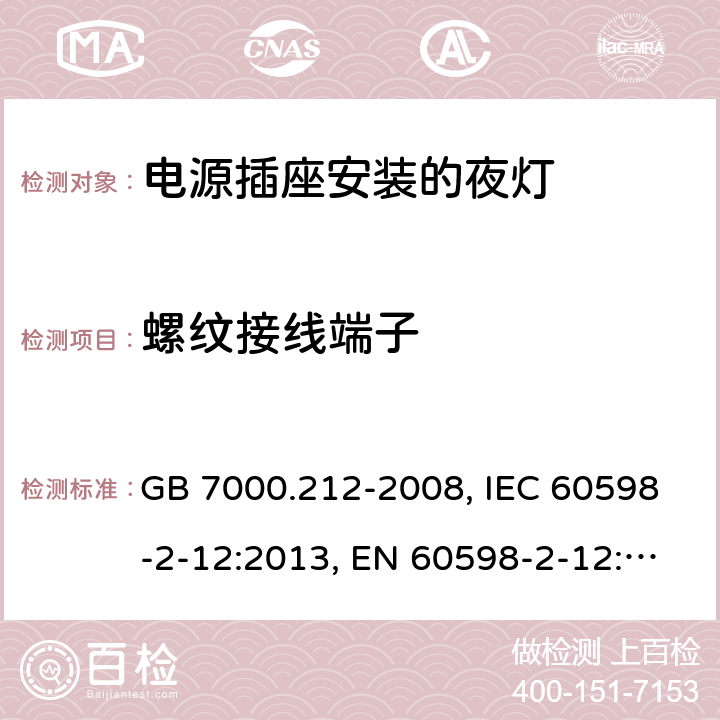 MA CNAS AC ilac-MRA

检测对象： 电源插座安装的夜灯

检测项目： 螺纹接线端子

检测标准： GB 7000.212-2008, IEC 60598-2-12:2013, EN 60598-2-12:…

百检 Baijiantest.com

做检测 上百检
400-151-7153